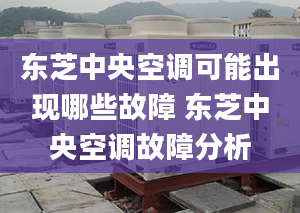 东芝中央空调可能出现哪些故障 东芝中央空调故障分析